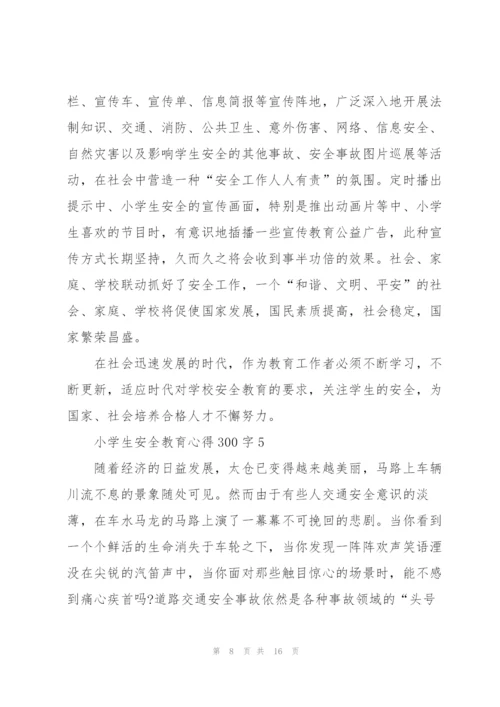 栏、宣传车、宣传单、信息简报等宣传阵地，广泛深入地开展法制知识、交通、消防、公共卫生、意外伤害、网络、信息安全、自然灾害以及影响学生安全的其他事故、安全事故图片巡展等活动，在社会中营造一种“安全工作人人有责”的氛围。定时播出提示中、小学生安全的宣传画面，特别是推出动画片等中、小学生喜欢的节目时，有意识地插播一些宣传教育公益广告，此种宣传方式长期坚持，久而久之将会收到事半功倍的效果。社会、家庭、学校联动抓好了安全工作，一个“和谐、文明、平安”的社会、家庭、学校将促使国家发展，国民素质提高，社会稳定，国家繁荣昌盛。

在社会迅速发展的时代，作为教育工作者必须不断学习，不断更新，适应时代对学校安全教育的要求，关注学生的安全，为国家、社会培养合格人才不懈努力。

小学生安全教育心得300字5

随着经济的日益发展，太仓已变得越来越美丽，马路上车辆川流不息的景象随处可见。然而由于有些人交通安全意识的淡薄，在车水马龙的马路上演了一幕幕不可挽回的悲剧。当你看到一个个鲜活的生命消失于车轮之下，当你发现一阵阵欢声笑语湮没在尖锐的汽笛声中，当你面对那些触目惊心的场景时，能不感到痛心疾首吗?道路交通安全事故依然是各种事故领域的“头号

第 8 页 共 16 页